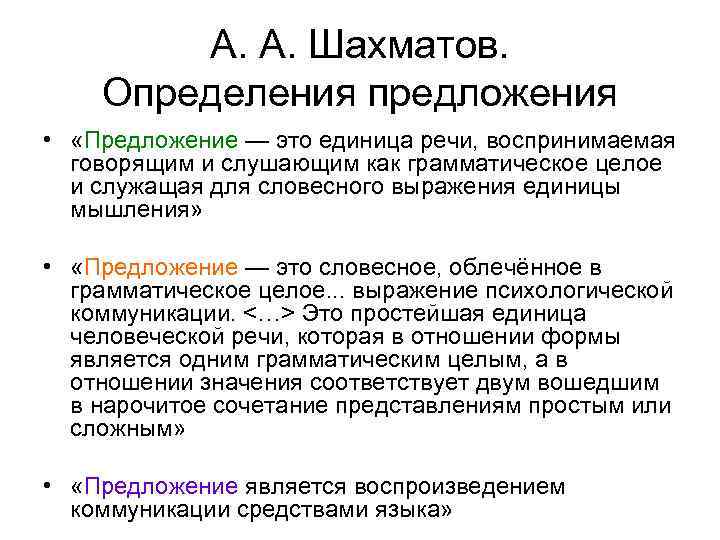 А. А. Шахматов.
Определения предложения

• «Предложение — это единица речи, воспринимаемая говорящим и слушающим как грамматическое целое и служащая для словесного выражения единицы мышления»

• «Предложение — это словесное, облечённое в грамматическое целое... выражение психологической коммуникации. <…> Это простейшая единица человеческой речи, которая в отношении формы является одним грамматическим целым, а в отношении значения соответствует двум вошедшим в нарочитое сочетание представлениям простым или сложным»

• «Предложение является воспроизведением коммуникации средствами языка»